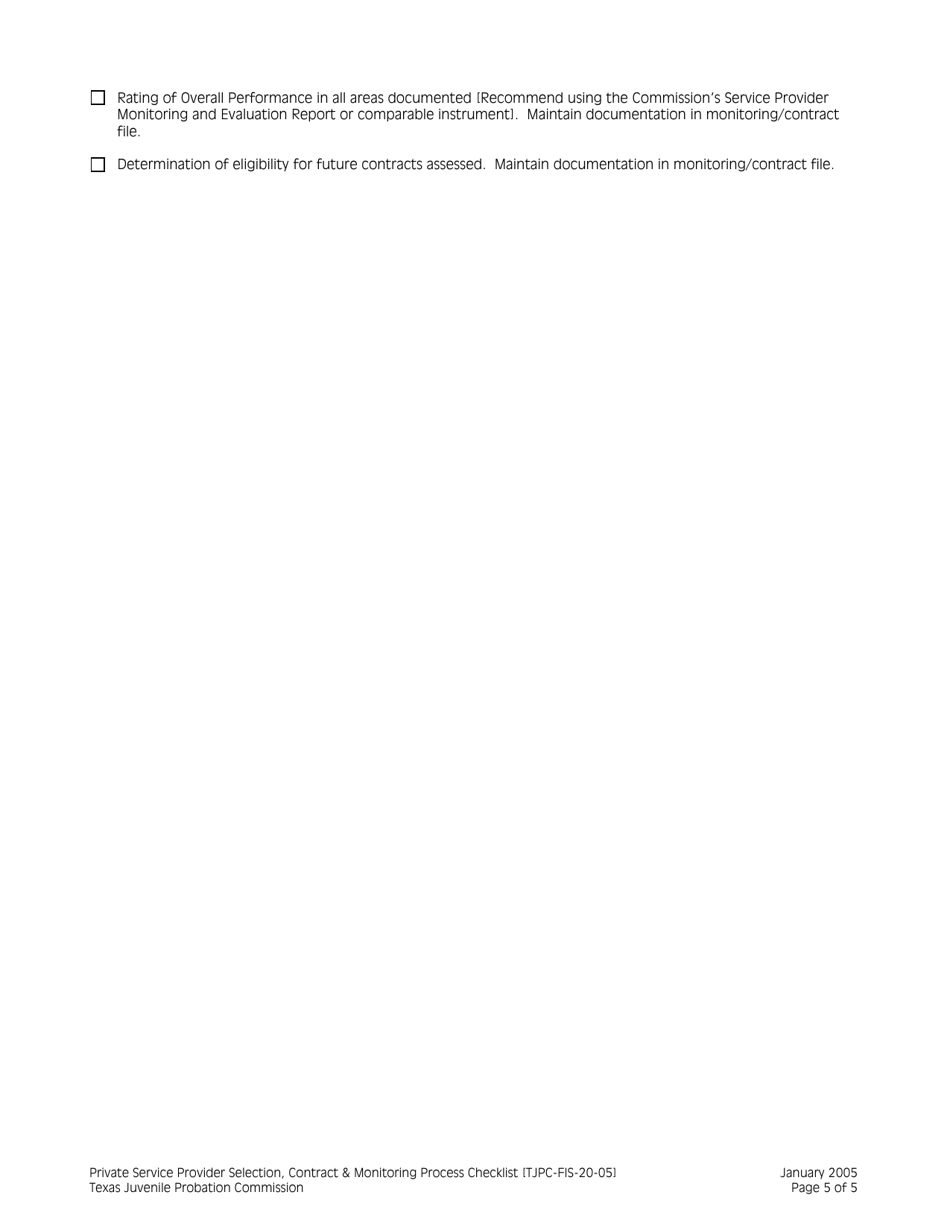 ☐ Rating of Overall Performance in all areas documented [Recommend using the Commission's Service Provider Monitoring and Evaluation Report or comparable instrument]. Maintain documentation in monitoring/contract file.

☐ Determination of eligibility for future contracts assessed. Maintain documentation in monitoring/contract file.

Private Service Provider Selection, Contract & Monitoring Process Checklist [TJPC-FIS-20-05]
Texas Juvenile Probation Commission

January 2005
Page 5 of 5